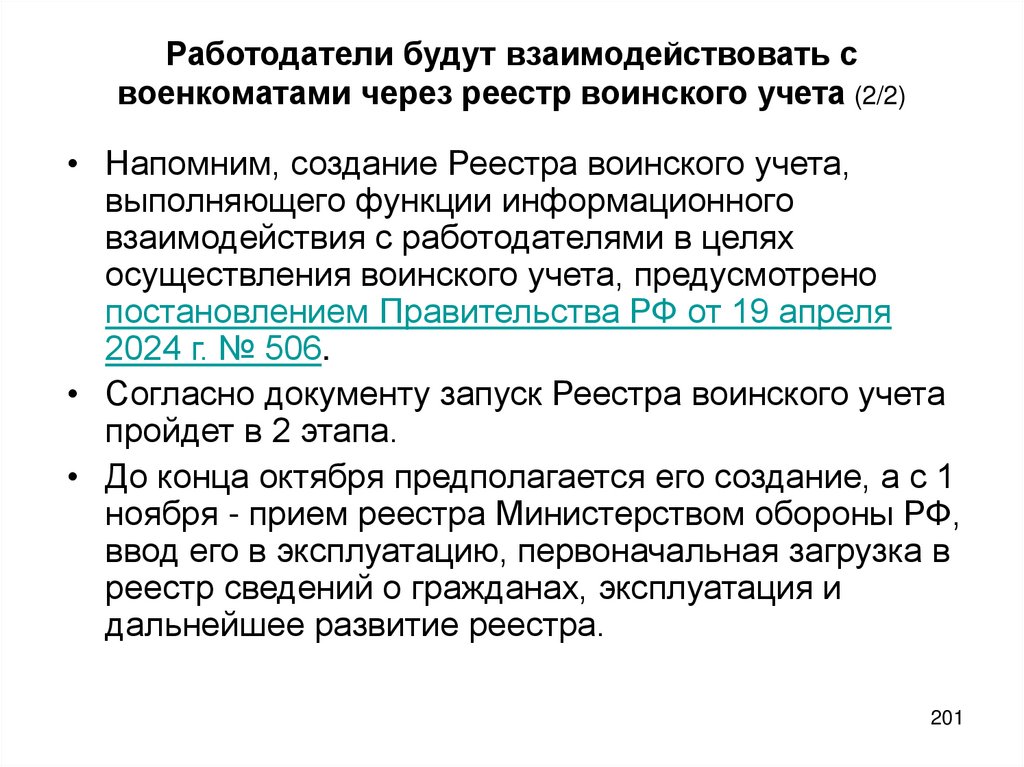 Работодатели будут взаимодействовать с военкоматами через реестр воинского учета (2/2)

• Напомним, создание Реестра воинского учета, выполняющего функции информационного взаимодействия с работодателями в целях осуществления воинского учета, предусмотрено постановлением Правительства РФ от 19 апреля 2024 г. № 506.

• Согласно документу запуск Реестра воинского учета пройдет в 2 этапа.

• До конца октября предполагается его создание, а с 1 ноября - прием реестра Министерством обороны РФ, ввод его в эксплуатацию, первоначальная загрузка в реестр сведений о гражданах, эксплуатация и дальнейшее развитие реестра.

201